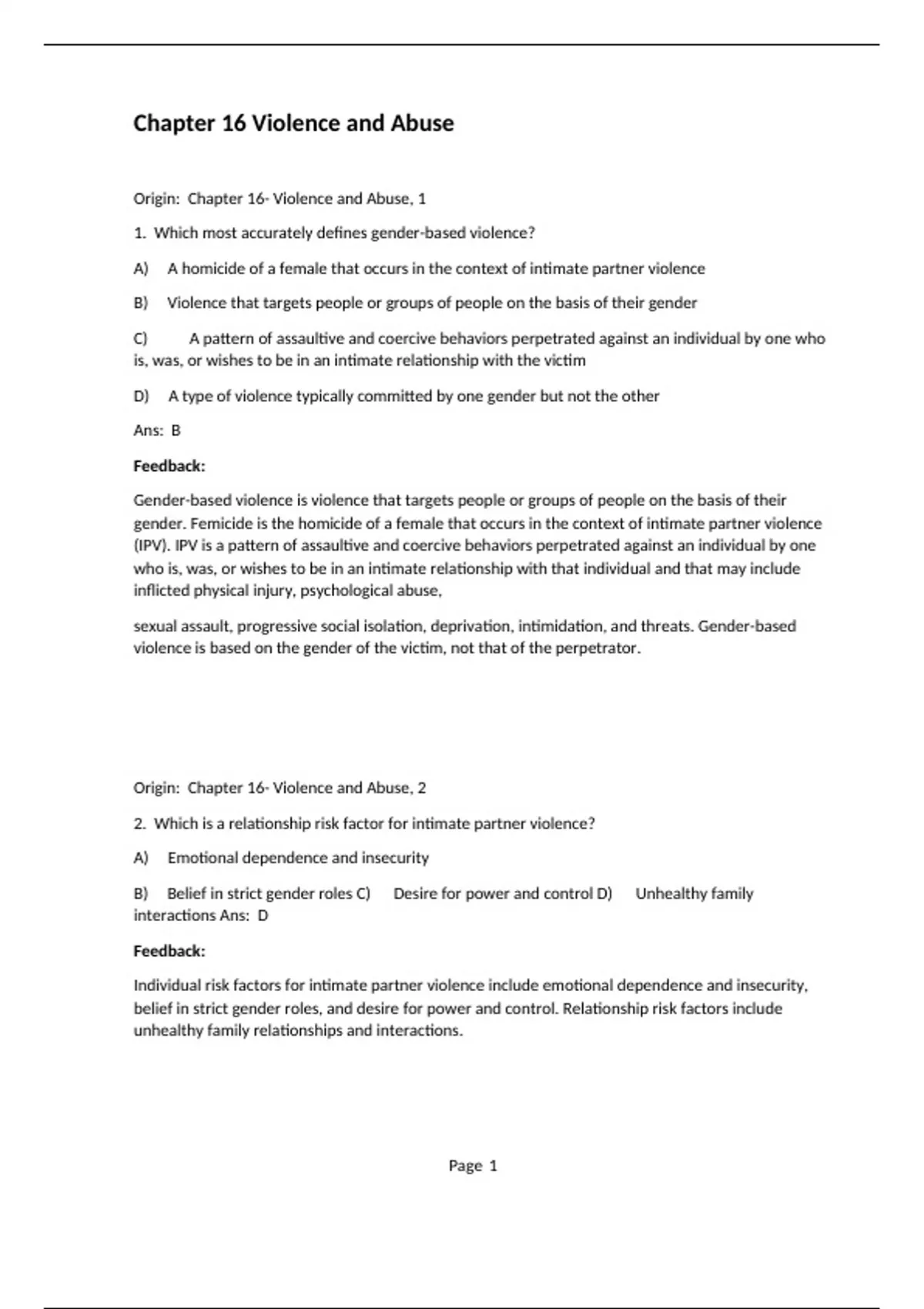 Chapter 16 Violence and Abuse

Origin: Chapter 16- Violence and Abuse, 1

1. Which most accurately defines gender-based violence?

A) A homicide of a female that occurs in the context of intimate partner violence

B) Violence that targets people or groups of people on the basis of their gender

C) A pattern of assaultive and coercive behaviors perpetrated against an individual by one who is, was, or wishes to be in an intimate relationship with the victim

D) A type of violence typically committed by one gender but not the other

Ans: B

Feedback:

Gender-based violence is violence that targets people or groups of people on the basis of their gender. Femicide is the homicide of a female that occurs in the context of intimate partner violence (IPV). IPV is a pattern of assaultive and coercive behaviors perpetrated against an individual by one who is, was, or wishes to be in an intimate relationship with that individual and that may include inflicted physical injury, psychological abuse,

sexual assault, progressive social isolation, deprivation, intimidation, and threats. Gender-based violence is based on the gender of the victim, not that of the perpetrator.

Origin: Chapter 16- Violence and Abuse, 2

2. Which is a relationship risk factor for intimate partner violence?

A) Emotional dependence and insecurity

B) Belief in strict gender roles C) Desire for power and control D) Unhealthy family interactions Ans: D

Feedback:

Individual risk factors for intimate partner violence include emotional dependence and insecurity, belief in strict gender roles, and desire for power and control. Relationship risk factors include unhealthy family relationships and interactions.

Page 1